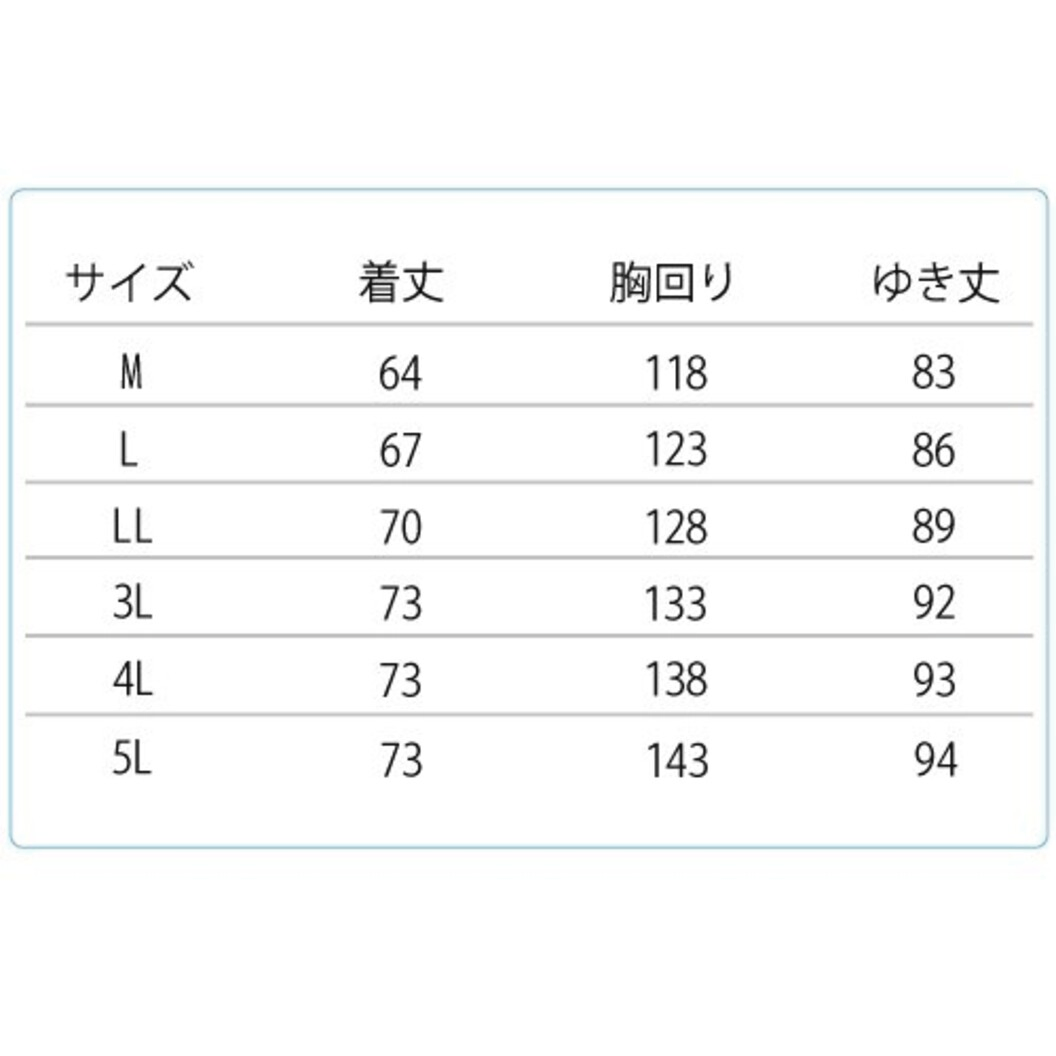 | サイズ | 着丈 | 胸回り | ゆき丈 |
|---|---|---|---|
| M | 64 | 118 | 83 |
| L | 67 | 123 | 86 |
| LL | 70 | 128 | 89 |
| 3L | 73 | 133 | 92 |
| 4L | 73 | 138 | 93 |
| 5L | 73 | 143 | 94 |